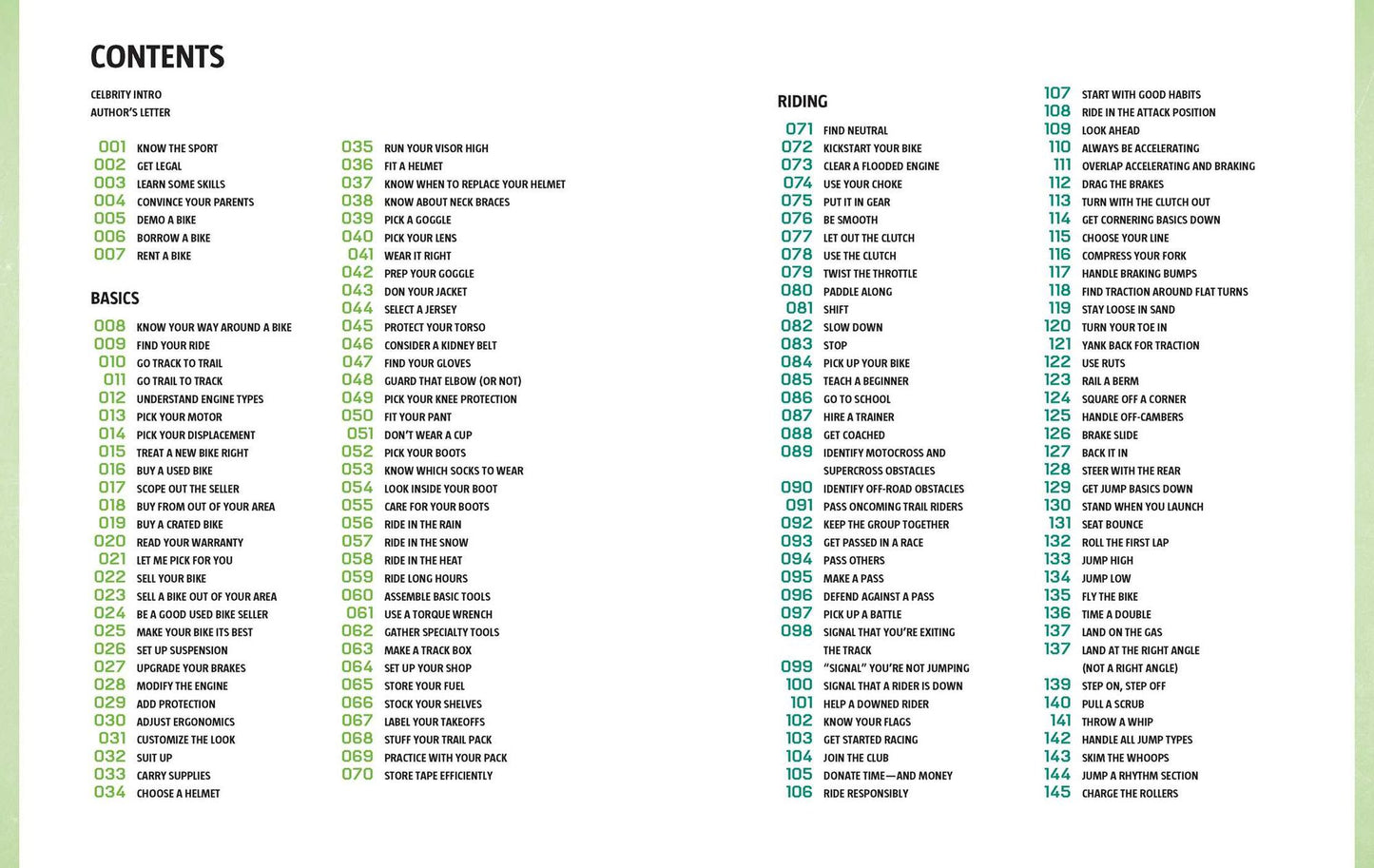 CONTENTS

CELBRITY INTRO
AUTHOR'S LETTER

001 KNOW THE SPORT
002 GET LEGAL
003 LEARN SOME SKILLS
004 CONVINCE YOUR PARENTS
005 DEMO A BIKE
006 BORROW A BIKE
007 RENT A BIKE

BASICS

008 KNOW YOUR WAY AROUND A BIKE
009 FIND YOUR RIDE
010 GO TRACK TO TRAIL
011 GO TRAIL TO TRACK
012 UNDERSTAND ENGINE TYPES
013 PICK YOUR MOTOR
014 PICK YOUR DISPLACEMENT
015 TREAT A NEW BIKE RIGHT
016 BUY A USED BIKE
017 SCOPE OUT THE SELLER
018 BUY FROM OUT OF YOUR AREA
019 BUY A CRATED BIKE
020 READ YOUR WARRANTY
021 LET ME PICK FOR YOU
022 SELL YOUR BIKE
023 SELL A BIKE OUT OF YOUR AREA
024 BE A GOOD USED BIKE SELLER
025 MAKE YOUR BIKE ITS BEST
026 SET UP SUSPENSION
027 UPGRADE YOUR BRAKES
028 MODIFY THE ENGINE
029 ADD PROTECTION
030 ADJUST ERGONOMICS
031 CUSTOMIZE THE LOOK
032 SUIT UP
033 CARRY SUPPLIES
034 CHOOSE A HELMET

035 RUN YOUR VISOR HIGH
036 FIT A HELMET
037 KNOW WHEN TO REPLACE YOUR HELMET
038 KNOW ABOUT NECK BRACES
039 PICK A GOGGLE
040 PICK YOUR LENS
041 WEAR IT RIGHT
042 PREP YOUR GOGGLE
043 DON YOUR JACKET
044 SELECT A JERSEY
045 PROTECT YOUR TORSO
046 CONSIDER A KIDNEY BELT
047 FIND YOUR GLOVES
048 GUARD THAT ELBOW (OR NOT)
049 PICK YOUR KNEE PROTECTION
050 FIT YOUR PANT
051 DON'T WEAR A CUP
052 PICK YOUR BOOTS
053 KNOW WHICH SOCKS TO WEAR
054 LOOK INSIDE YOUR BOOT
055 CARE FOR YOUR BOOTS
056 RIDE IN THE RAIN
057 RIDE IN THE SNOW
058 RIDE IN THE HEAT
059 RIDE LONG HOURS
060 ASSEMBLE BASIC TOOLS
061 USE A TORQUE WRENCH
062 GATHER SPECIALTY TOOLS
063 MAKE A TRACK BOX
064 SET UP YOUR SHOP
065 STORE YOUR FUEL
066 STOCK YOUR SHELVES
067 LABEL YOUR TAKEOFFS
068 STUFF YOUR TRAIL PACK
069 PRACTICE WITH YOUR PACK
070 STORE TAPE EFFICIENTLY

RIDING

071 FIND NEUTRAL
072 KICKSTART YOUR BIKE
073 CLEAR A FLOODED ENGINE
074 USE YOUR CHOKE
075 PUT IT IN GEAR
076 BE SMOOTH
077 LET OUT THE CLUTCH
078 USE THE CLUTCH
079 TWIST THE THROTTLE
080 PADDLE ALONG
081 SHIFT
082 SLOW DOWN
083 STOP
084 PICK UP YOUR BIKE
085 TEACH A BEGINNER
086 GO TO SCHOOL
087 HIRE A TRAINER
088 GET COACHED
089 IDENTIFY MOTOCROSS AND SUPERCROSS OBSTACLES
090 IDENTIFY OFF-ROAD OBSTACLES
091 PASS ONCOMING TRAIL RIDERS
092 KEEP THE GROUP TOGETHER
093 GET PASSED IN A RACE
094 PASS OTHERS
095 MAKE A PASS
096 DEFEND AGAINST A PASS
097 PICK UP A BATTLE
098 SIGNAL THAT YOU'RE EXITING THE TRACK
099 "SIGNAL" YOU'RE NOT JUMPING
100 SIGNAL THAT A RIDER IS DOWN
101 HELP A DOWNED RIDER
102 KNOW YOUR FLAGS
103 GET STARTED RACING
104 JOIN THE CLUB
105 DONATE TIME—AND MONEY
106 RIDE RESPONSIBLY

107 START WITH GOOD HABITS
108 RIDE IN THE ATTACK POSITION
109 LOOK AHEAD
110 ALWAYS BE ACCELERATING
111 OVERLAP ACCELERATING AND BRAKING
112 DRAG THE BRAKES
113 TURN WITH THE CLUTCH OUT
114 GET CORNERING BASICS DOWN
115 CHOOSE YOUR LINE
116 COMPRESS YOUR FORK
117 HANDLE BRAKING BUMPS
118 FIND TRACTION AROUND FLAT TURNS
119 STAY LOOSE IN SAND
120 TURN YOUR TOE IN
121 YANK BACK FOR TRACTION
122 USE RUTS
123 RAIL A BERM
124 SQUARE OFF A CORNER
125 HANDLE OFF-CAMBERS
126 BRAKE SLIDE
127 BACK IT IN
128 STEER WITH THE REAR
129 GET JUMP BASICS DOWN
130 STAND WHEN YOU LAUNCH
131 SEAT BOUNCE
132 ROLL THE FIRST LAP
133 JUMP HIGH
134 JUMP LOW
135 FLY THE BIKE
136 TIME A DOUBLE
137 LAND ON THE GAS
137 LAND AT THE RIGHT ANGLE (NOT A RIGHT ANGLE)
139 STEP ON, STEP OFF
140 PULL A SCRUB
141 THROW A WHIP
142 HANDLE ALL JUMP TYPES
143 SKIM THE WHOOPS
144 JUMP A RHYTHM SECTION
145 CHARGE THE ROLLERS